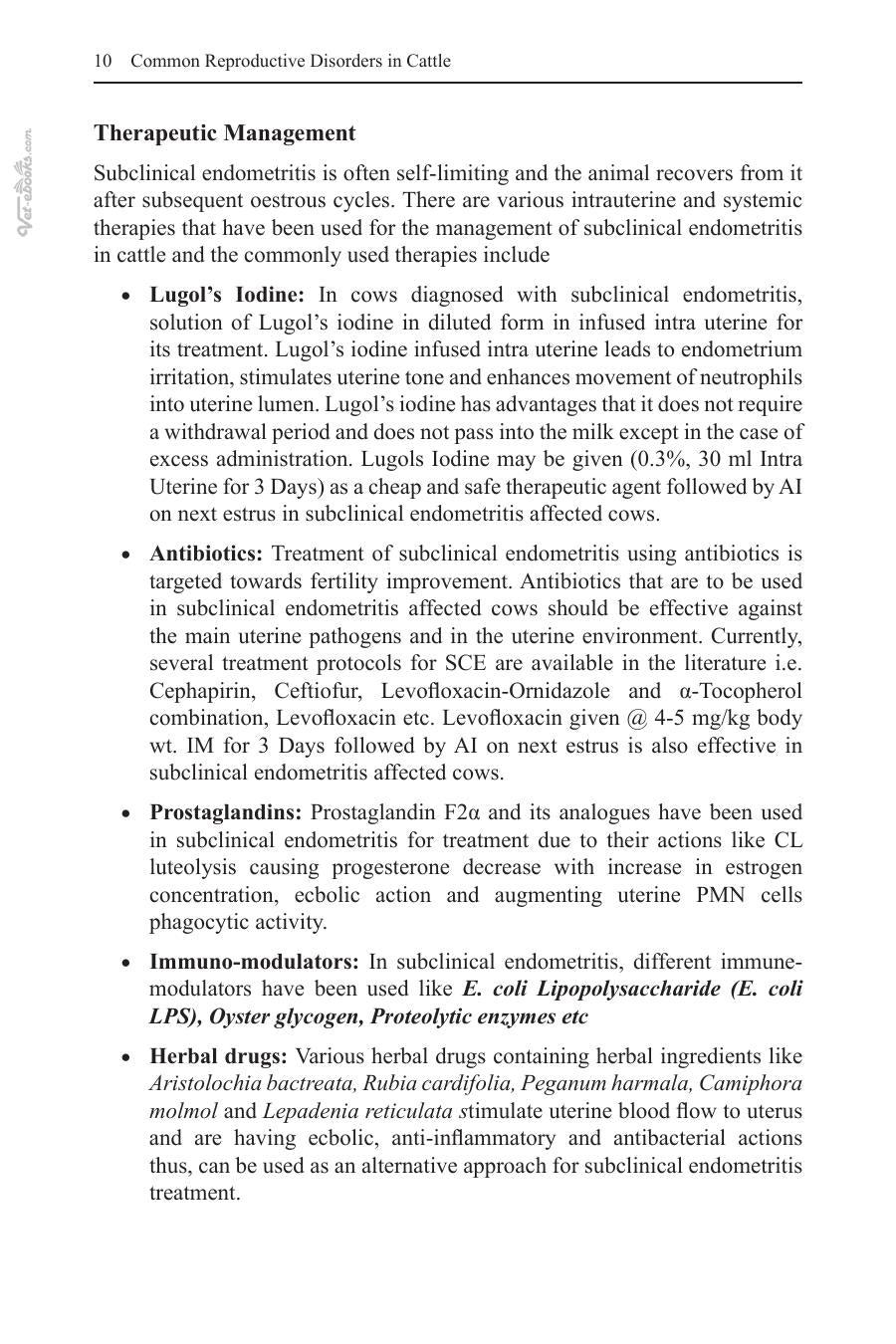 10 Common Reproductive Disorders in Cattle

Therapeutic Management

Subclinical endometritis is often self-limiting and the animal recovers from it after subsequent oestrous cycles. There are various intrauterine and systemic therapies that have been used for the management of subclinical endometritis in cattle and the commonly used therapies include

• Lugol's Iodine: In cows diagnosed with subclinical endometritis, solution of Lugol's iodine in diluted form in infused intra uterine for its treatment. Lugol's iodine infused intra uterine leads to endometrium irritation, stimulates uterine tone and enhances movement of neutrophils into uterine lumen. Lugol's iodine has advantages that it does not require a withdrawal period and does not pass into the milk except in the case of excess administration. Lugols Iodine may be given (0.3%, 30 ml Intra Uterine for 3 Days) as a cheap and safe therapeutic agent followed by AI on next estrus in subclinical endometritis affected cows.

• Antibiotics: Treatment of subclinical endometritis using antibiotics is targeted towards fertility improvement. Antibiotics that are to be used in subclinical endometritis affected cows should be effective against the main uterine pathogens and in the uterine environment. Currently, several treatment protocols for SCE are available in the literature i.e. Cephapirin, Ceftiofur, Levofloxacin-Ornidazole and α-Tocopherol combination, Levofloxacin etc. Levofloxacin given @ 4-5 mg/kg body wt. IM for 3 Days followed by AI on next estrus is also effective in subclinical endometritis affected cows.

• Prostaglandins: Prostaglandin F2α and its analogues have been used in subclinical endometritis for treatment due to their actions like CL luteolysis causing progesterone decrease with increase in estrogen concentration, ecbolic action and augmenting uterine PMN cells phagocytic activity.

• Immuno-modulators: In subclinical endometritis, different immune-modulators have been used like E. coli Lipopolysaccharide (E. coli LPS), Oyster glycogen, Proteolytic enzymes etc

• Herbal drugs: Various herbal drugs containing herbal ingredients like Aristolochia bactreata, Rubia cardifolia, Peganum harmala, Camiphora molmol and Lepadenia reticulata stimulate uterine blood flow to uterus and are having ecbolic, anti-inflammatory and antibacterial actions thus, can be used as an alternative approach for subclinical endometritis treatment.

Vet-eBooks.com